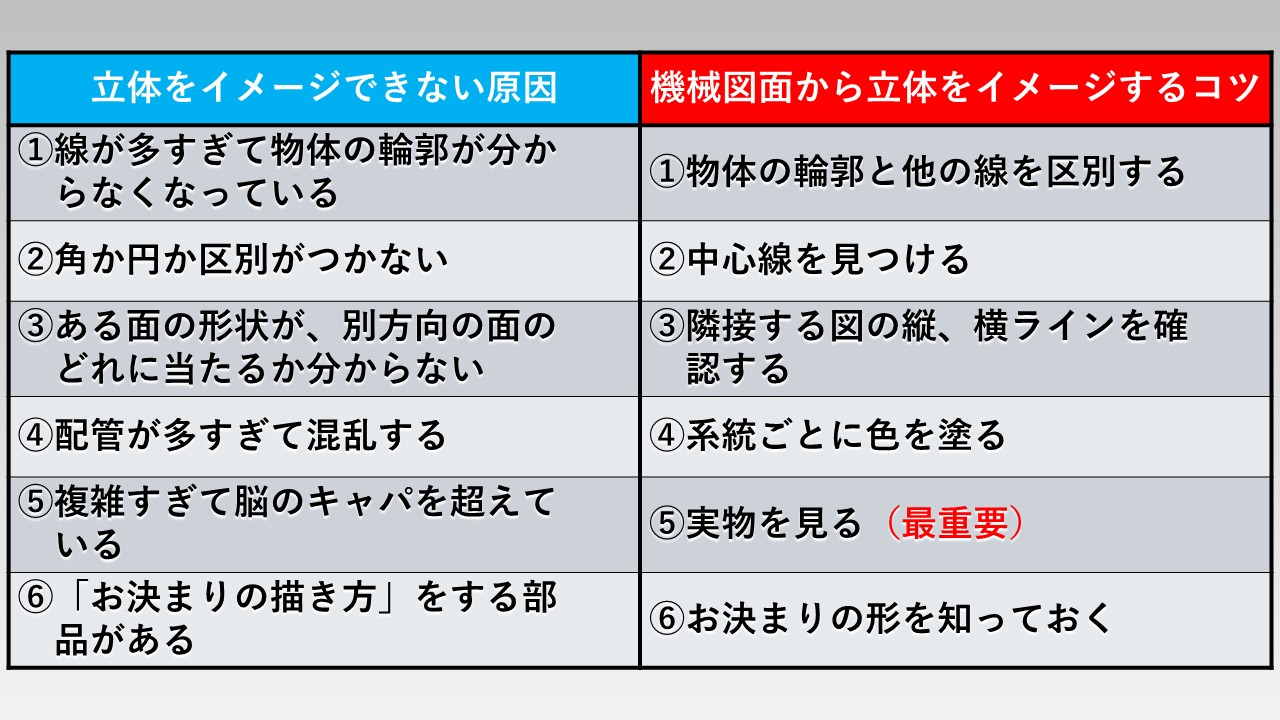 | 立体をイメージできない原因 | 機械図面から立体をイメージするコツ |
|---|---|
| ①線が多すぎて物体の輪郭が分からなくなっている | ①物体の輪郭と他の線を区別する |
| ②角か円か区別がつかない | ②中心線を見つける |
| ③ある面の形状が、別方向の面のどれに当たるか分からない | ③隣接する図の縦、横ラインを確認する |
| ④配管が多すぎて混乱する | ④系統ごとに色を塗る |
| ⑤複雑すぎて脳のキャパを超えている | ⑤実物を見る（最重要） |
| ⑥「お決まりの描き方」をする部品がある | ⑥お決まりの形を知っておく |